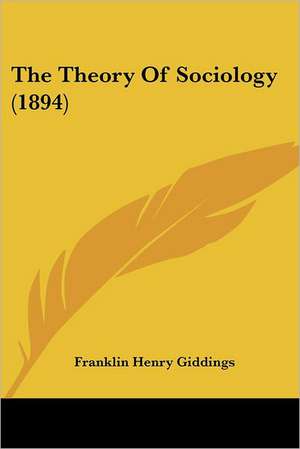 The Theory Of Sociology (1894)

Franklin Henry Giddings